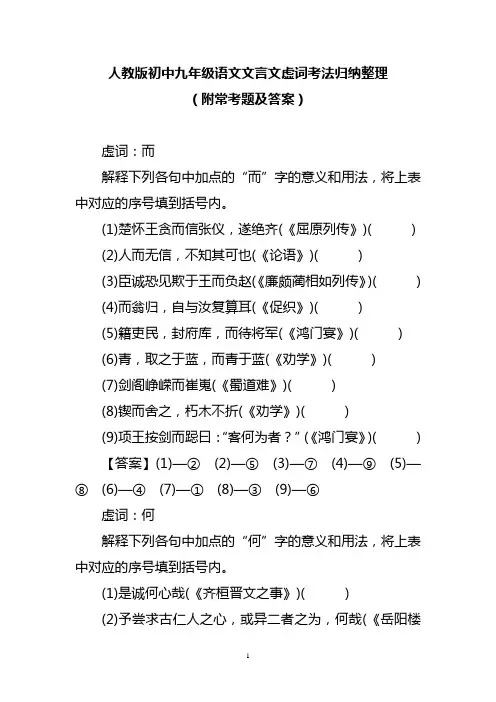 人教版初中九年级语文文言文虚词考法归纳整理
（附常考题及答案）

虚词：而

解释下列各句中加点的“而”字的意义和用法，将上表中对应的序号填到括号内。

(1)楚怀王贪而信张仪，遂绝齐(《屈原列传》)(　　)

(2)人而无信，不知其可也(《论语》)(　　)

(3)臣诚恐见欺于王而负赵(《廉颇蔺相如列传》)(　　)

(4)而翁归，自与汝复算耳(《促织》)(　　)

(5)籍吏民，封府库，而待将军(《鸿门宴》)(　　)

(6)青，取之于蓝，而青于蓝(《劝学》)(　　)

(7)剑阁峥嵘而崔嵬(《蜀道难》)(　　)

(8)锲而舍之，朽木不折(《劝学》)(　　)

(9)项王按剑而跽曰：“客何为者？”(《鸿门宴》)(　　)

【答案】(1)—② (2)—⑤ (3)—⑦ (4)—⑨ (5)—⑧ (6)—④ (7)—① (8)—③ (9)—⑥

虚词：何

解释下列各句中加点的“何”字的意义和用法，将上表中对应的序号填到括号内。

(1)是诚何心哉(《齐桓晋文之事》)(　　)

(2)予尝求古仁人之心，或异二者之为，何哉(《岳阳楼

1